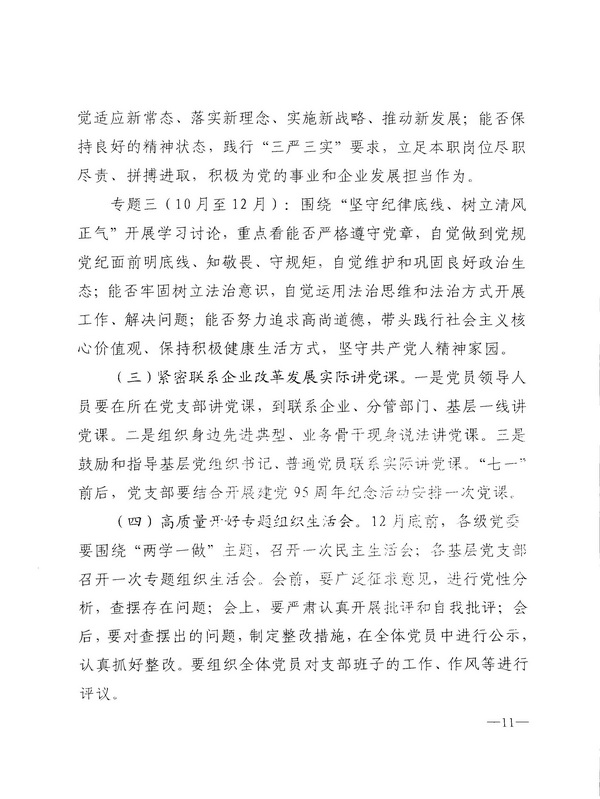 党适应新常态、落实新理念、实施新战略、推动新发展；能否保持良好的精神状态，践行“三严三实”要求，立足本职岗位尽职尽责、拼搏进取，积极为党的事业和企业发展担当作为。

专题三（10月至12月）：围绕“坚守纪律底线、树立清风正气”开展学习讨论，重点看能否严格遵守党章，自觉做到党规党纪面前明底线、知敬畏、守规矩，自觉维护和巩固良好政治生态；能否牢固树立法治意识，自觉运用法治思维和法治方式开展工作、解决问题；能否努力追求高尚道德，带头践行社会主义核心价值观、保持积极健康生活方式，坚守共产党人精神家园。

（三）紧密联系企业改革发展实际讲党课。一是党员领导人员要在所在党支部讲党课，到联系企业、分管部门、基层一线讲党课。二是组织身边先进典型、业务骨干现身说法讲党课。三是鼓励和指导基层党组织书记、普通党员联系实际讲党课。“七一”前后，党支部要结合开展建党95周年纪念活动安排一次党课。

（四）高质量开好专题组织生活会。12月底前，各级党委要围绕“两学一做”主题，召开一次民主生活会；各基层党支部召开一次专题组织生活会。会前，要广泛征求意见，进行党性分析，查摆存在问题；会上，要严肃认真开展批评和自我批评；会后，要对查摆出的问题，制定整改措施，在全体党员中进行公示，认真抓好整改。要组织全体党员对支部班子的工作、作风等进行评议。

—11—